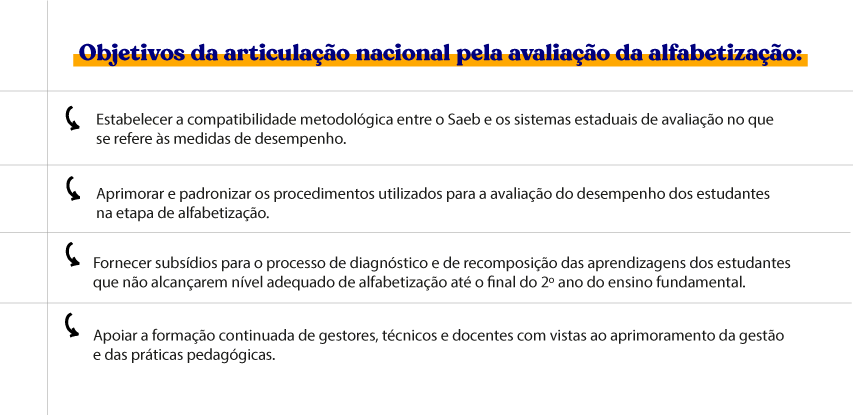 Objetivos da articulação nacional pela avaliação da alfabetização:

Estabelecer a compatibilidade metodológica entre o Saeb e os sistemas estaduais de avaliação no que se refere às medidas de desempenho.

Aprimorar e padronizar os procedimentos utilizados para a avaliação do desempenho dos estudantes na etapa de alfabetização.

Fornecer subsídios para o processo de diagnóstico e de recomposição das aprendizagens dos estudantes que não alcançarem nível adequado de alfabetização até o final do 2º ano do ensino fundamental.

Apoiar a formação continuada de gestores, técnicos e docentes com vistas ao aprimoramento da gestão e das práticas pedagógicas.